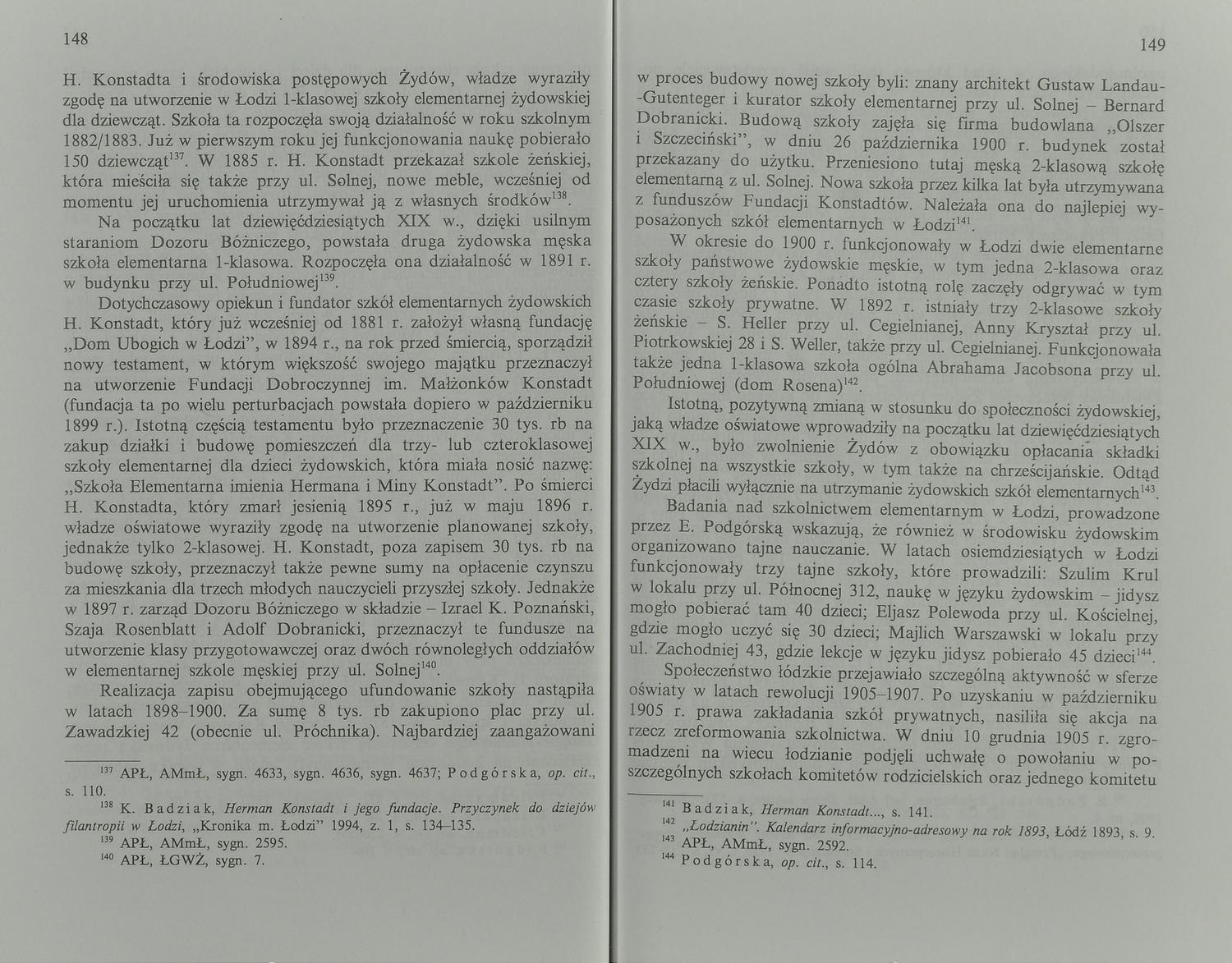 148

H. Konstadta i środowiska postępowych Żydów, władze wyraziły zgodę na utworzenie w Łodzi 1-klasowej szkoły elementarnej żydowskiej dla dziewcząt. Szkoła ta rozpoczęła swoją działalność w roku szkolnym 1882/1883. Już w pierwszym roku jej funkcjonowania naukę pobierało 150 dziewcząt$^{137}$. W 1885 r. H. Konstadt przekazał szkole żeńskiej, która mieściła się także przy ul. Solnej, nowe meble, wcześniej od momentu jej uruchomienia utrzymywał ją z własnych środków$^{138}$.

Na początku lat dziewięćdziesiątych XIX w., dzięki usilnym staraniom Dozoru Bóżniczego, powstała druga żydowska męska szkoła elementarna 1-klasowa. Rozpoczęła ona działalność w 1891 r. w budynku przy ul. Południowej$^{139}$.

Dotychczasowy opiekun i fundator szkół elementarnych żydowskich H. Konstadt, który już wcześniej od 1881 r. założył własną fundację „Dom Ubogich w Łodzi", w 1894 r., na rok przed śmiercią, sporządził nowy testament, w którym większość swojego majątku przeznaczył na utworzenie Fundacji Dobroczynnej im. Małżonków Konstadt (fundacja ta po wielu perturbacjach powstała dopiero w październiku 1899 r.). Istotną częścią testamentu było przeznaczenie 30 tys. rb na zakup działki i budowę pomieszczeń dla trzy- lub czteroklasowej szkoły elementarnej dla dzieci żydowskich, która miała nosić nazwę: „Szkoła Elementarna imienia Hermana i Miny Konstadt". Po śmierci H. Konstadta, który zmarł jesienią 1895 r., już w maju 1896 r. władze oświatowe wyraziły zgodę na utworzenie planowanej szkoły, jednakże tylko 2-klasowej. H. Konstadt, poza zapisem 30 tys. rb na budowę szkoły, przeznaczył także pewne sumy na opłacenie czynszu za mieszkania dla trzech młodych nauczycieli przyszłej szkoły. Jednakże w 1897 r. zarząd Dozoru Bóżniczego w składzie – Izrael K. Poznański, Szaja Rosenblatt i Adolf Dobranicki, przeznaczył te fundusze na utworzenie klasy przygotowawczej oraz dwóch równoległych oddziałów w elementarnej szkole męskiej przy ul. Solnej$^{140}$.

Realizacja zapisu obejmującego ufundowanie szkoły nastąpiła w latach 1898–1900. Za sumę 8 tys. rb zakupiono plac przy ul. Zawadzkiej 42 (obecnie ul. Próchnika). Najbardziej zaangażowani

$^{137}$ APŁ, AMmŁ, sygn. 4633, sygn. 4636, sygn. 4637; Podgórska, op. cit., s. 110.
$^{138}$ K. Badziak, Herman Konstadt i jego fundacje. Przyczynek do dziejów filantropii w Łodzi, „Kronika m. Łodzi" 1994, z. 1, s. 134–135.
$^{139}$ APŁ, AMmŁ, sygn. 2595.
$^{140}$ APŁ, ŁGWŻ, sygn. 7.

149

w proces budowy nowej szkoły byli: znany architekt Gustaw Landau-Gutenteger i kurator szkoły elementarnej przy ul. Solnej – Bernard Dobranicki. Budową szkoły zajęła się firma budowlana „Olszer i Szczeciński", w dniu 26 października 1900 r. budynek został przekazany do użytku. Przeniesiono tutaj męską 2-klasową szkołę elementarną z ul. Solnej. Nowa szkoła przez kilka lat była utrzymywana z funduszów Fundacji Konstadtów. Należała ona do najlepiej wyposażonych szkół elementarnych w Łodzi$^{141}$.

W okresie do 1900 r. funkcjonowały w Łodzi dwie elementarne szkoły państwowe żydowskie męskie, w tym jedna 2-klasowa oraz cztery szkoły żeńskie. Ponadto istotną rolę zaczęły odgrywać w tym czasie szkoły prywatne. W 1892 r. istniały trzy 2-klasowe szkoły żeńskie – S. Heller przy ul. Cegielnianej, Anny Kryształ przy ul. Piotrkowskiej 28 i S. Weller, także przy ul. Cegielnianej. Funkcjonowała także jedna 1-klasowa szkoła ogólna Abrahama Jacobsona przy ul. Południowej (dom Rosena)$^{142}$.

Istotną, pozytywną zmianą w stosunku do społeczności żydowskiej, jaką władze oświatowe wprowadziły na początku lat dziewięćdziesiątych XIX w., było zwolnienie Żydów z obowiązku opłacania składki szkolnej na wszystkie szkoły, w tym także na chrześcijańskie. Odtąd Żydzi płacili wyłącznie na utrzymanie żydowskich szkół elementarnych$^{143}$.

Badania nad szkolnictwem elementarnym w Łodzi, prowadzone przez E. Podgórską wskazują, że również w środowisku żydowskim organizowano tajne nauczanie. W latach osiemdziesiątych w Łodzi funkcjonowały trzy tajne szkoły, które prowadzili: Szulim Krul w lokalu przy ul. Północnej 312, naukę w języku żydowskim – jidysz mogło pobierać tam 40 dzieci; Eljasz Polewoda przy ul. Kościelnej, gdzie mogło uczyć się 30 dzieci; Majlich Warszawski w lokalu przy ul. Zachodniej 43, gdzie lekcje w języku jidysz pobierało 45 dzieci$^{144}$.

Społeczeństwo łódzkie przejawiało szczególną aktywność w sferze oświaty w latach rewolucji 1905–1907. Po uzyskaniu w październiku 1905 r. prawa zakładania szkół prywatnych, nasiliła się akcja na rzecz zreformowania szkolnictwa. W dniu 10 grudnia 1905 r. zgromadzeni na wiecu łodzianie podjęli uchwałę o powołaniu w poszczególnych szkołach komitetów rodzicielskich oraz jednego komitetu

$^{141}$ Badziak, Herman Konstadt..., s. 141.
$^{142}$ „Łodzianin". Kalendarz informacyjno-adresowy na rok 1893, Łódź 1893, s. 9.
$^{143}$ APŁ, AMmŁ, sygn. 2592.
$^{144}$ Podgórska, op. cit., s. 114.